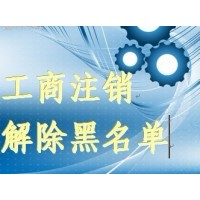 工商注销
解除黑名单